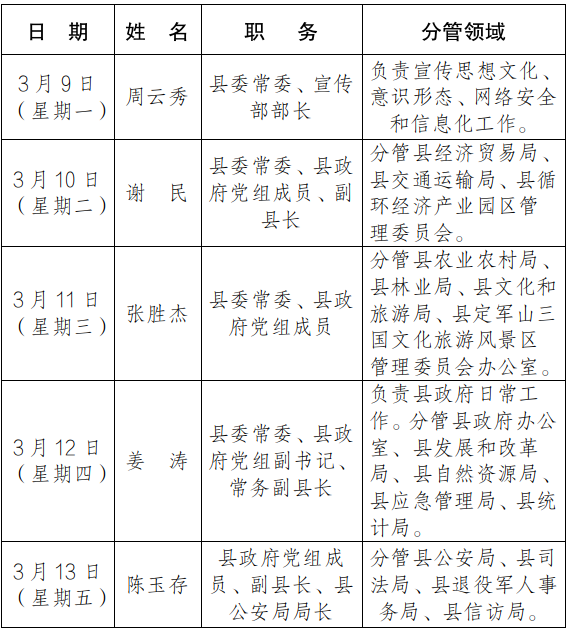 | 日　期 | 姓　名 | 职　　务 | 分管领域 |
|---|---|---|---|
| 3月9日（星期一） | 周云秀 | 县委常委、宣传部部长 | 负责宣传思想文化、意识形态、网络安全和信息化工作。 |
| 3月10日（星期二） | 谢　民 | 县委常委、县政府党组成员、副县长 | 分管县经济贸易局、县交通运输局、县循环经济产业园区管理委员会。 |
| 3月11日（星期三） | 张胜杰 | 县委常委、县政府党组成员 | 分管县农业农村局、县林业局、县文化和旅游局、县定军山三国文化旅游风景区管理委员会办公室。 |
| 3月12日（星期四） | 姜　涛 | 县委常委、县政府党组副书记、常务副县长 | 负责县政府日常工作。分管县政府办公室、县发展和改革局、县自然资源局、县应急管理局、县统计局。 |
| 3月13日（星期五） | 陈玉存 | 县政府党组成员、副县长、县公安局局长 | 分管县公安局、县司法局、县退役军人事务局、县信访局。 |